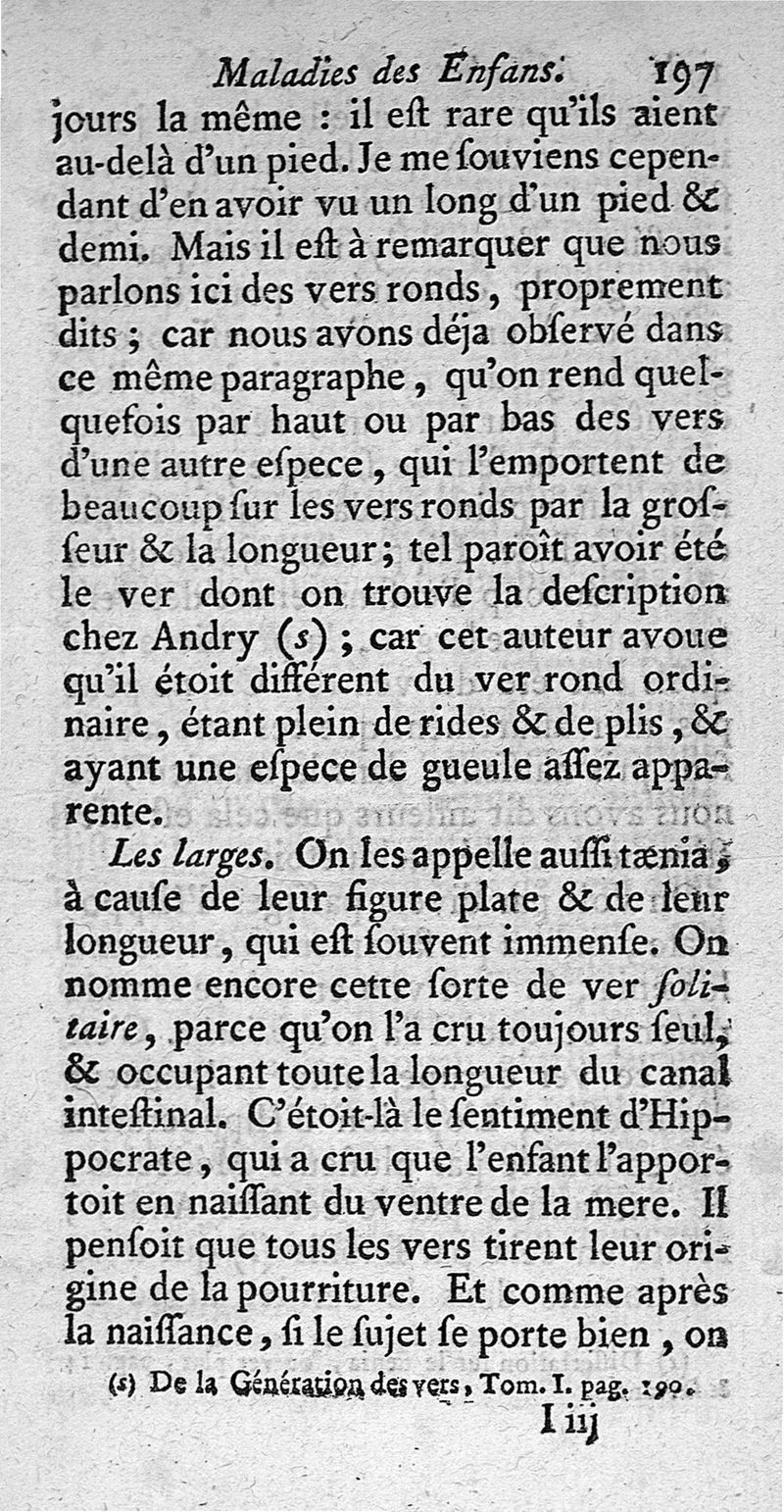 Maladies des Enfans. 197

jours la même : il est rare qu'ils aient au-delà d'un pied. Je me souviens cependant d'en avoir vu un long d'un pied & demi. Mais il est à remarquer que nous parlons ici des vers ronds, proprement dits ; car nous avons déja observé dans ce même paragraphe, qu'on rend quelquefois par haut ou par bas des vers d'une autre espece, qui l'emportent de beaucoup sur les vers ronds par la grosseur & la longueur ; tel paroît avoir été le ver dont on trouve la description chez Andry (s) ; car cet auteur avoue qu'il étoit différent du ver rond ordinaire, étant plein de rides & de plis, & ayant une espece de gueule assez apparente.

Les larges. On les appelle aussi tænia, à cause de leur figure plate & de leur longueur, qui est souvent immense. On nomme encore cette sorte de ver solitaire, parce qu'on l'a cru toujours seul, & occupant toute la longueur du canal intestinal. C'étoit-là le sentiment d'Hippocrate, qui a cru que l'enfant l'apportoit en naissant du ventre de la mere. Il pensoit que tous les vers tirent leur origine de la pourriture. Et comme après la naissance, si le sujet se porte bien, on

(s) De la Génération des vers, Tom. I. pag. 190.

I iij